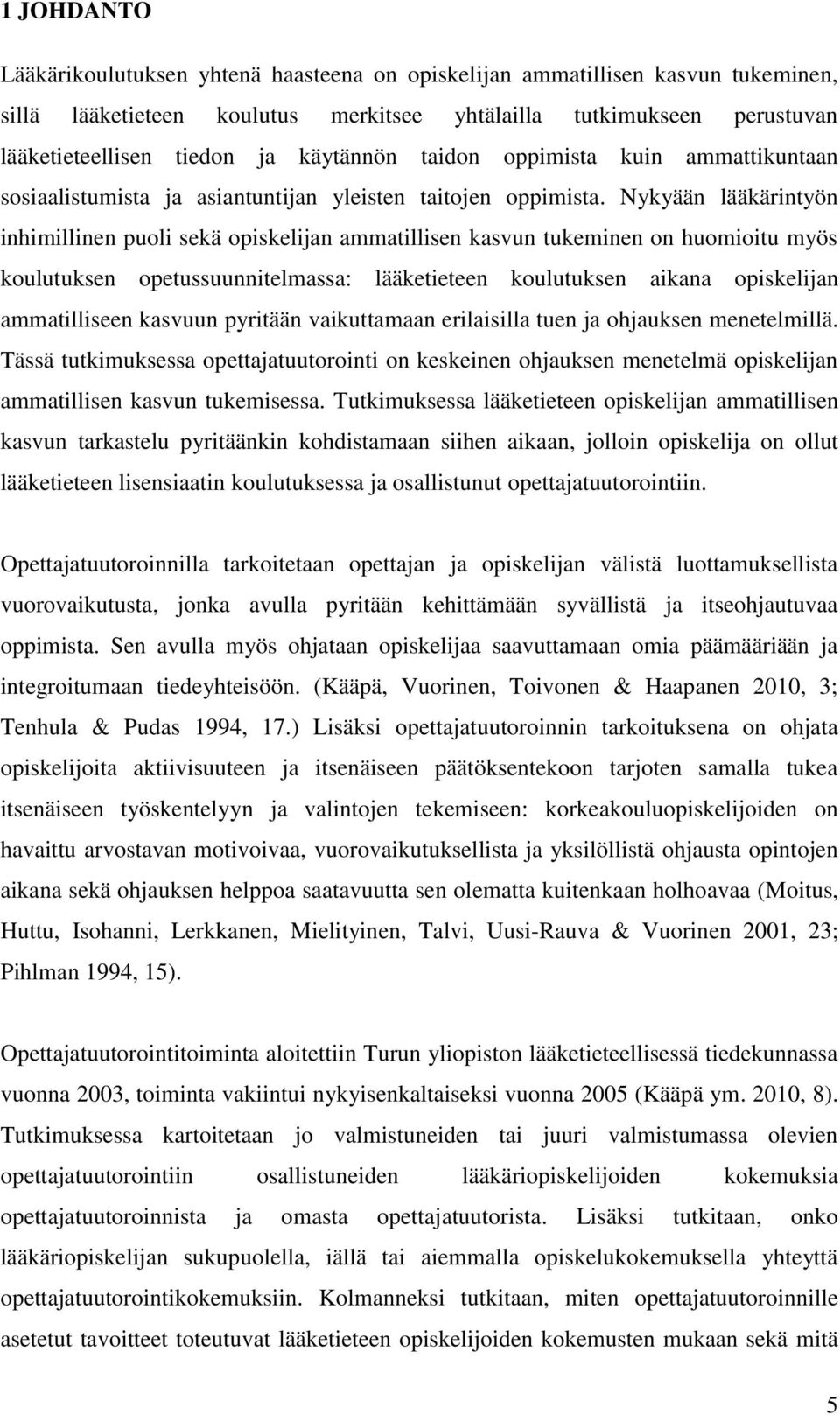 1 JOHDANTO

Lääkärikoulutuksen yhtenä haasteena on opiskelijan ammatillisen kasvun tukeminen, sillä lääketieteen koulutus merkitsee yhtälailla tutkimukseen perustuvan lääketieteellisen tiedon ja käytännön taidon oppimista kuin ammattikuntaan sosiaalistumista ja asiantuntijan yleisten taitojen oppimista. Nykyään lääkärintyön inhimillinen puoli sekä opiskelijan ammatillisen kasvun tukeminen on huomioitu myös koulutuksen opetussuunnitelmassa: lääketieteen koulutuksen aikana opiskelijan ammatilliseen kasvuun pyritään vaikuttamaan erilaisilla tuen ja ohjauksen menetelmillä. Tässä tutkimuksessa opettajatuutorointi on keskeinen ohjauksen menetelmä opiskelijan ammatillisen kasvun tukemisessa. Tutkimuksessa lääketieteen opiskelijan ammatillisen kasvun tarkastelu pyritäänkin kohdistamaan siihen aikaan, jolloin opiskelija on ollut lääketieteen lisensiaatin koulutuksessa ja osallistunut opettajatuutorointiin.

Opettajatuutoroinnilla tarkoitetaan opettajan ja opiskelijan välistä luottamuksellista vuorovaikutusta, jonka avulla pyritään kehittämään syvällistä ja itseohjautuvaa oppimista. Sen avulla myös ohjataan opiskelijaa saavuttamaan omia päämääriään ja integroitumaan tiedeyhteisöön. (Kääpä, Vuorinen, Toivonen & Haapanen 2010, 3; Tenhula & Pudas 1994, 17.) Lisäksi opettajatuutoroinnin tarkoituksena on ohjata opiskelijoita aktiivisuuteen ja itsenäiseen päätöksentekoon tarjoten samalla tukea itsenäiseen työskentelyyn ja valintojen tekemiseen: korkeakouluopiskelijoiden on havaittu arvostavan motivoivaa, vuorovaikutuksellista ja yksilöllistä ohjausta opintojen aikana sekä ohjauksen helppoa saatavuutta sen olematta kuitenkaan holhoavaa (Moitus, Huttu, Isohanni, Lerkkanen, Mielityinen, Talvi, Uusi-Rauva & Vuorinen 2001, 23; Pihlman 1994, 15).

Opettajatuutorointitoiminta aloitettiin Turun yliopiston lääketieteellisessä tiedekunnassa vuonna 2003, toiminta vakiintui nykyisenkaltaiseksi vuonna 2005 (Kääpä ym. 2010, 8). Tutkimuksessa kartoitetaan jo valmistuneiden tai juuri valmistumassa olevien opettajatuutorointiin osallistuneiden lääkäriopiskelijoiden kokemuksia opettajatuutoroinnista ja omasta opettajatuutorista. Lisäksi tutkitaan, onko lääkäriopiskelijan sukupuolella, iällä tai aiemmalla opiskelukokemuksella yhteyttä opettajatuutorointikokemuksiin. Kolmanneksi tutkitaan, miten opettajatuutoroinnille asetetut tavoitteet toteutuvat lääketieteen opiskelijoiden kokemusten mukaan sekä mitä

5